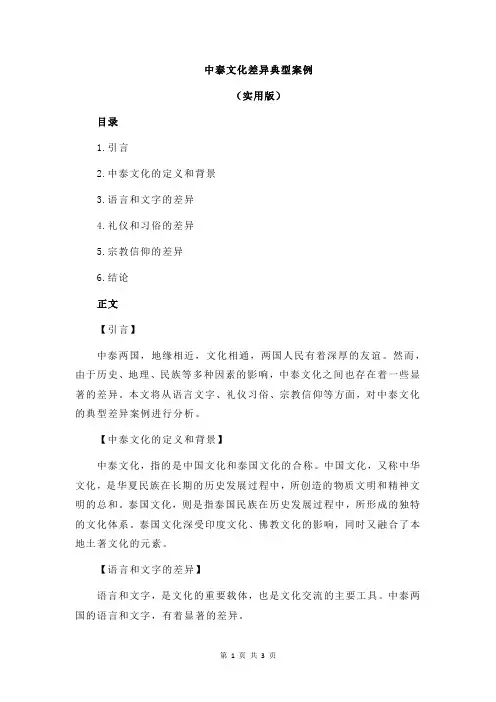 中泰文化差异典型案例

（实用版）

目录

1.引言

2.中泰文化的定义和背景

3.语言和文字的差异

4.礼仪和习俗的差异

5.宗教信仰的差异

6.结论

正文

【引言】

中泰两国，地缘相近，文化相通，两国人民有着深厚的友谊。然而，由于历史、地理、民族等多种因素的影响，中泰文化之间也存在着一些显著的差异。本文将从语言文字、礼仪习俗、宗教信仰等方面，对中泰文化的典型差异案例进行分析。

【中泰文化的定义和背景】

中泰文化，指的是中国文化和泰国文化的合称。中国文化，又称中华文化，是华夏民族在长期的历史发展过程中，所创造的物质文明和精神文明的总和。泰国文化，则是指泰国民族在历史发展过程中，所形成的独特的文化体系。泰国文化深受印度文化、佛教文化的影响，同时又融合了本地土著文化的元素。

【语言和文字的差异】

语言和文字，是文化的重要载体，也是文化交流的主要工具。中泰两国的语言和文字，有着显著的差异。

第 1 页 共 3 页